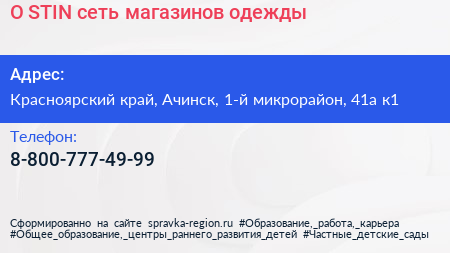 O STIN сеть магазинов одежды

Адрес:
Красноярский край, Ачинск, 1-й микрорайон, 41а к1

Телефон:
8-800-777-49-99

Сформированно на сайте spravka-region.ru #Образование,_работа,_карьера #Общее_образование,_центры_раннего_развития_детей #Частные_детские_сады